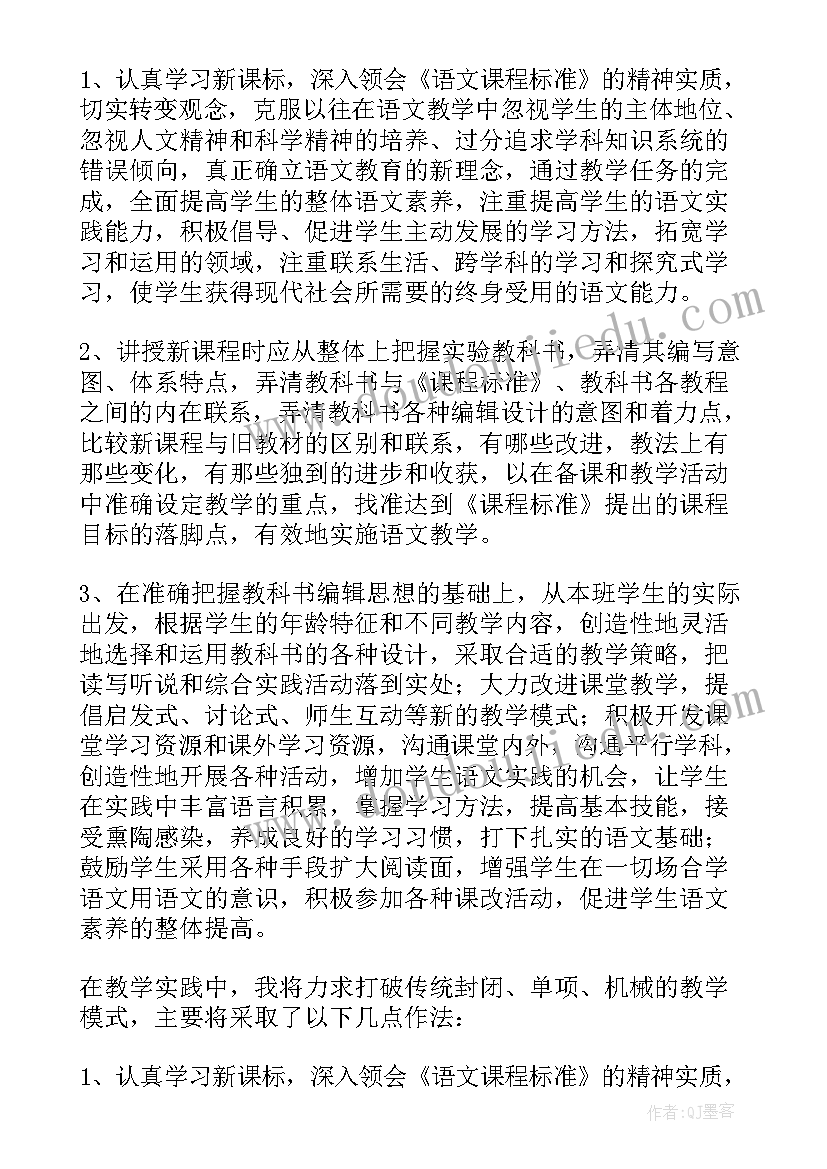 1、认真学习新课标，深入领会《语文课程标准》的精神实质，切实转变观念，克服以往在语文教学中忽视学生的主体地位、忽视人文精神和科学精神的培养、过分追求学科知识系统的错误倾向，真正确立语文教育的新理念，通过教学任务的完成，全面提高学生的整体语文素养，注重提高学生的语文实践能力，积极倡导、促进学生主动发展的学习方法，拓宽学习和运用的领域，注重联系生活、跨学科的学习和探究式学习，使学生获得现代社会所需要的终身受用的语文能力。

2、讲授新课程时应从整体上把握实验教科书，弄清其编写意图、体系特点，弄清教科书与《课程标准》、教科书各教程之间的内在联系，弄清教科书各种编辑设计的意图和着力点，比较新课程与旧教材的区别和联系，有哪些改进，教法上有那些变化，有那些独到的进步和收获，以在备课和教学活动中准确设定教学的重点，找准达到《课程标准》提出的课程目标的落脚点，有效地实施语文教学。

3、在准确把握教科书编辑思想的基础上，从本班学生的实际出发，根据学生的年龄特征和不同教学内容，创造性地灵活地选择和运用教科书的各种设计，采取合适的教学策略，把读写听说和综合实践活动落到实处；大力改进课堂教学，提倡启发式、讨论式、师生互动等新的教学模式；积极开发课堂学习资源和课外学习资源，沟通课堂内外，沟通平行学科，创造性地开展各种活动，增加学生语文实践的机会，让学生在实践中丰富语言积累，掌握学习方法，提高基本技能，接受熏陶感染，养成良好的学习习惯，打下扎实的语文基础；鼓励学生采用各种手段扩大阅读面，增强学生在一切场合学语文用语文的意识，积极参加各种课改活动，促进学生语文素养的整体提高。

在教学实践中，我将力求打破传统封闭、单项、机械的教学模式，主要将采取了以下几点作法：

1、认真学习新课标，深入领会《语文课程标准》的精神实质，

作者：QJ墨客